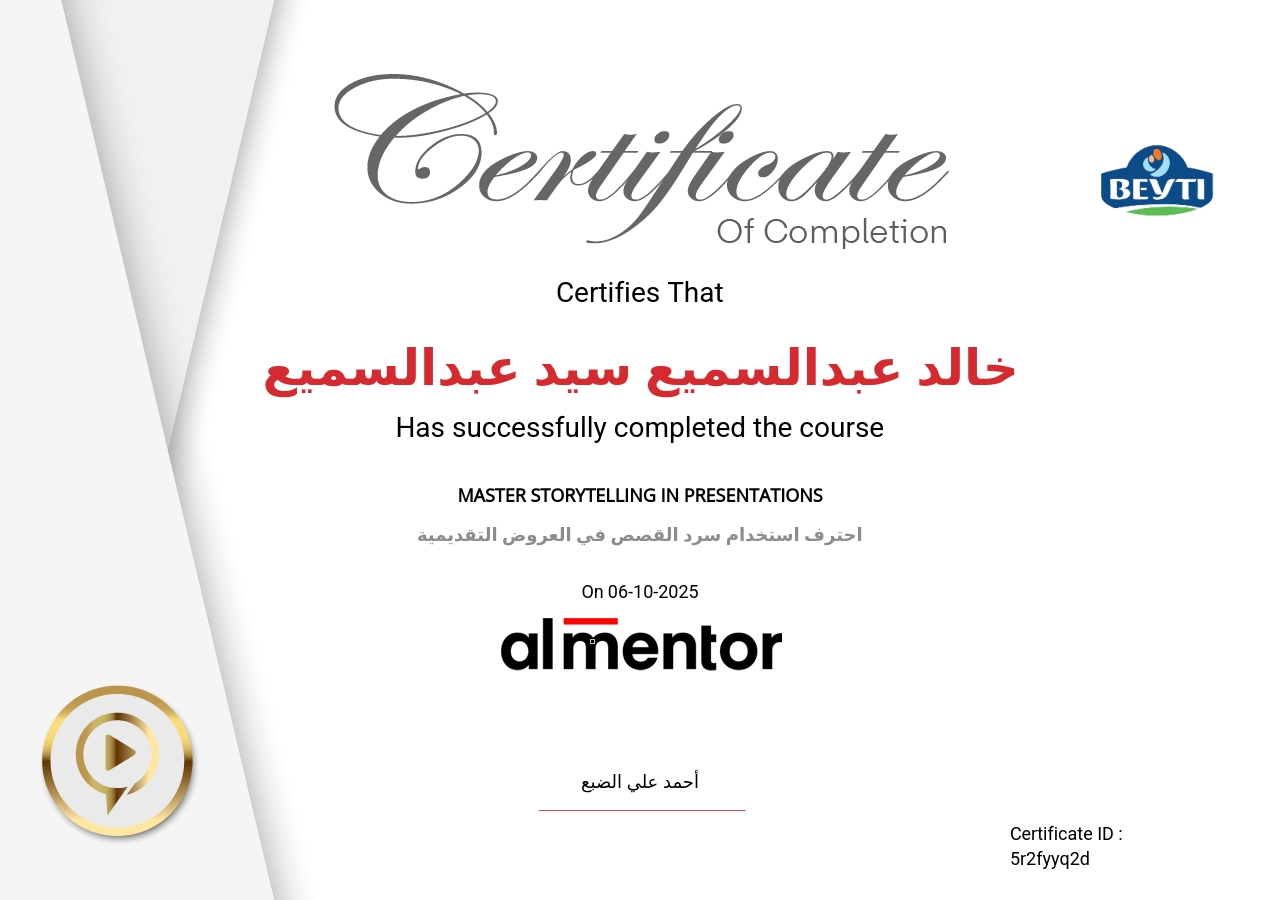 Certificate
Of Completion

BEYTI

Certifies That

خالد عبدالسميع سيد عبدالسميع

Has successfully completed the course

MASTER STORYTELLING IN PRESENTATIONS

احترف استخدام سرد القصص في العروض التقديمية

On 06-10-2025

almentor

أحمد علي الضبع

Certificate ID :
5r2fyyq2d